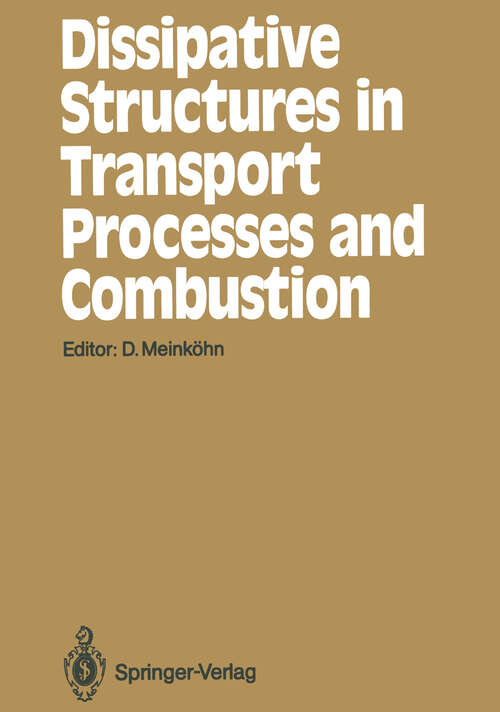 Dissipative Structures in Transport Processes and Combustion

Editor: D. Meinköhn

Springer-Verlag